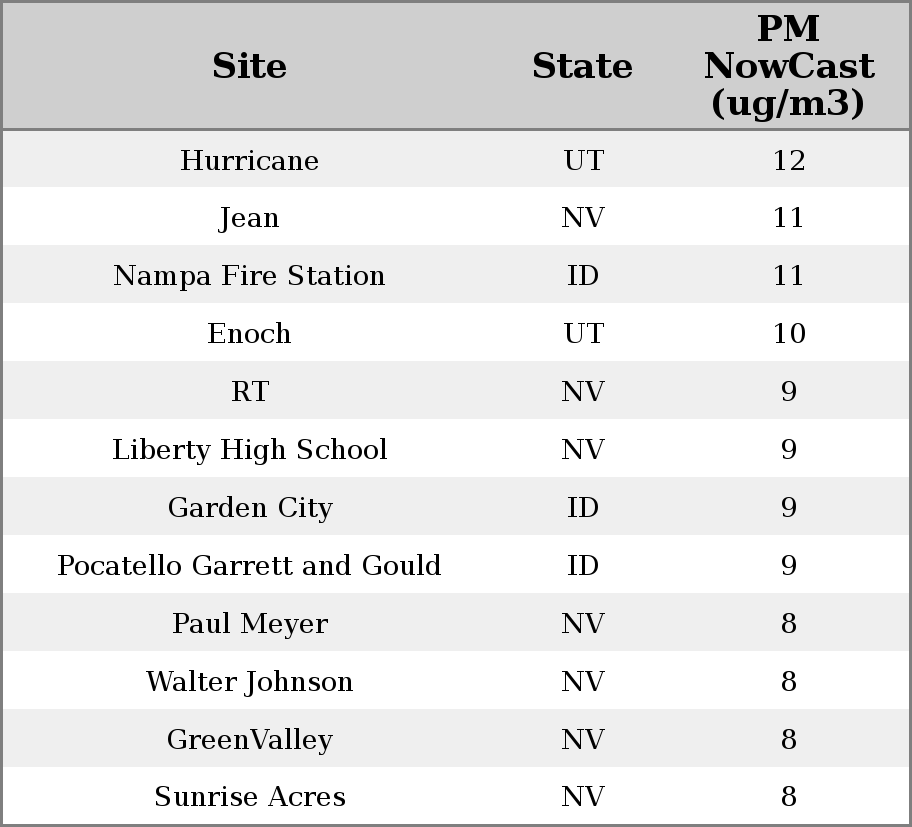 | Site | State | PM NowCast (ug/m3) |
|---|---|---|
| Hurricane | UT | 12 |
| Jean | NV | 11 |
| Nampa Fire Station | ID | 11 |
| Enoch | UT | 10 |
| RT | NV | 9 |
| Liberty High School | NV | 9 |
| Garden City | ID | 9 |
| Pocatello Garrett and Gould | ID | 9 |
| Paul Meyer | NV | 8 |
| Walter Johnson | NV | 8 |
| GreenValley | NV | 8 |
| Sunrise Acres | NV | 8 |